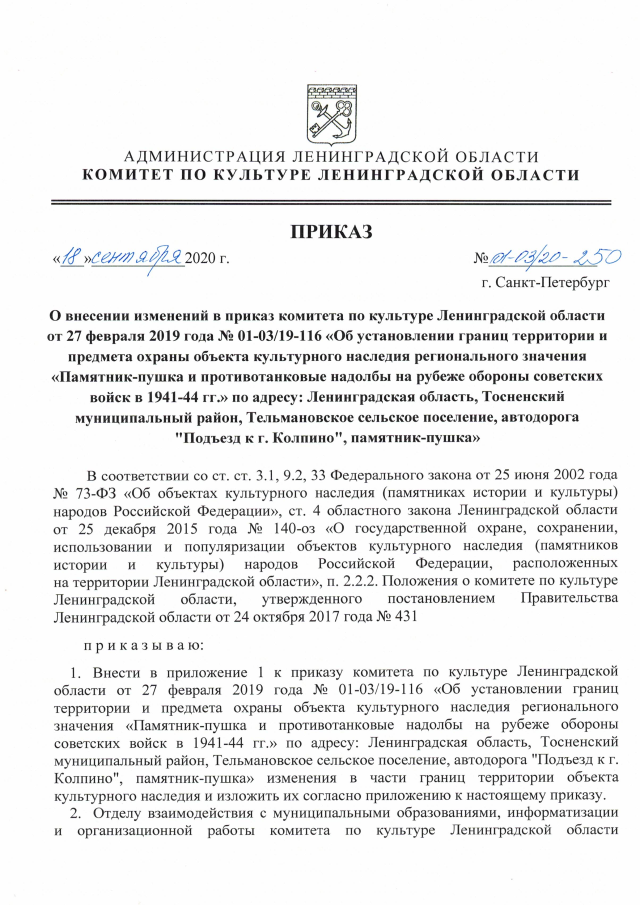 АДМИНИСТРАЦИЯ ЛЕНИНГРАДСКОЙ ОБЛАСТИ
КОМИТЕТ ПО КУЛЬТУРЕ ЛЕНИНГРАДСКОЙ ОБЛАСТИ

ПРИКАЗ

«18» сентября 2020 г.

№ 01-03/20-250

г. Санкт-Петербург

О внесении изменений в приказ комитета по культуре Ленинградской области от 27 февраля 2019 года № 01-03/19-116 «Об установлении границ территории и предмета охраны объекта культурного наследия регионального значения «Памятник-пушка и противотанковые надолбы на рубеже обороны советских войск в 1941-44 гг.» по адресу: Ленинградская область, Тосненский муниципальный район, Тельмановское сельское поселение, автодорога "Подъезд к г. Колпино", памятник-пушка»

В соответствии со ст. ст. 3.1, 9.2, 33 Федерального закона от 25 июня 2002 года № 73-ФЗ «Об объектах культурного наследия (памятниках истории и культуры) народов Российской Федерации», ст. 4 областного закона Ленинградской области от 25 декабря 2015 года № 140-оз «О государственной охране, сохранении, использовании и популяризации объектов культурного наследия (памятников истории и культуры) народов Российской Федерации, расположенных на территории Ленинградской области», п. 2.2.2. Положения о комитете по культуре Ленинградской области, утвержденного постановлением Правительства Ленинградской области от 24 октября 2017 года № 431

приказываю:

1. Внести в приложение 1 к приказу комитета по культуре Ленинградской области от 27 февраля 2019 года № 01-03/19-116 «Об установлении границ территории и предмета охраны объекта культурного наследия регионального значения «Памятник-пушка и противотанковые надолбы на рубеже обороны советских войск в 1941-44 гг.» по адресу: Ленинградская область, Тосненский муниципальный район, Тельмановское сельское поселение, автодорога "Подъезд к г. Колпино", памятник-пушка» изменения в части границ территории объекта культурного наследия и изложить их согласно приложению к настоящему приказу.
2. Отделу взаимодействия с муниципальными образованиями, информатизации и организационной работы комитета по культуре Ленинградской области